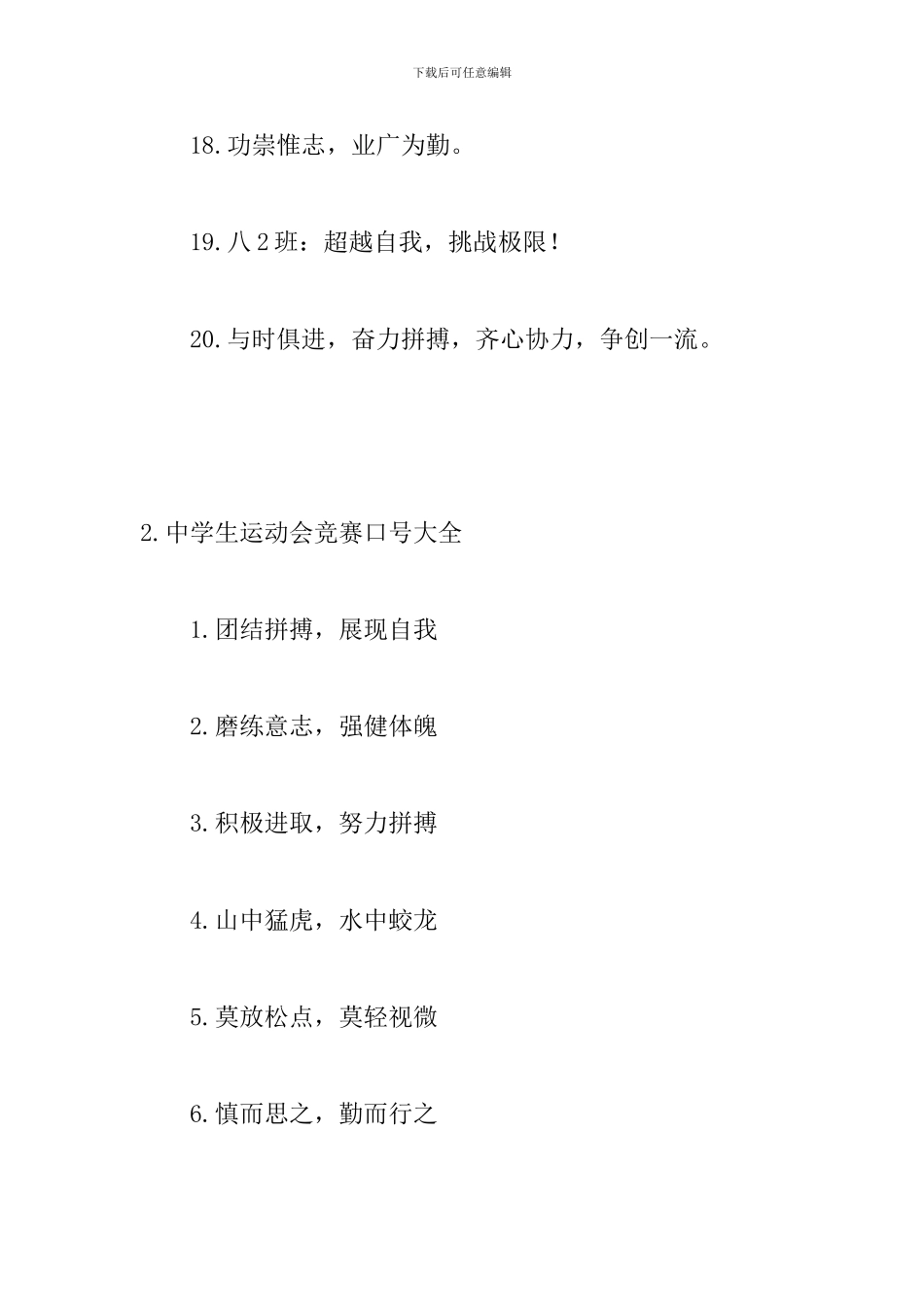 下载后可任意编辑

18.功崇惟志，业广为勤。

19.八2班：超越自我，挑战极限！

20.与时俱进，奋力拼搏，齐心协力，争创一流。

2.中学生运动会竞赛口号大全

1.团结拼搏，展现自我

2.磨练意志，强健体魄

3.积极进取，努力拼搏

4.山中猛虎，水中蛟龙

5.莫放松点，莫轻视微

6.慎而思之，勤而行之